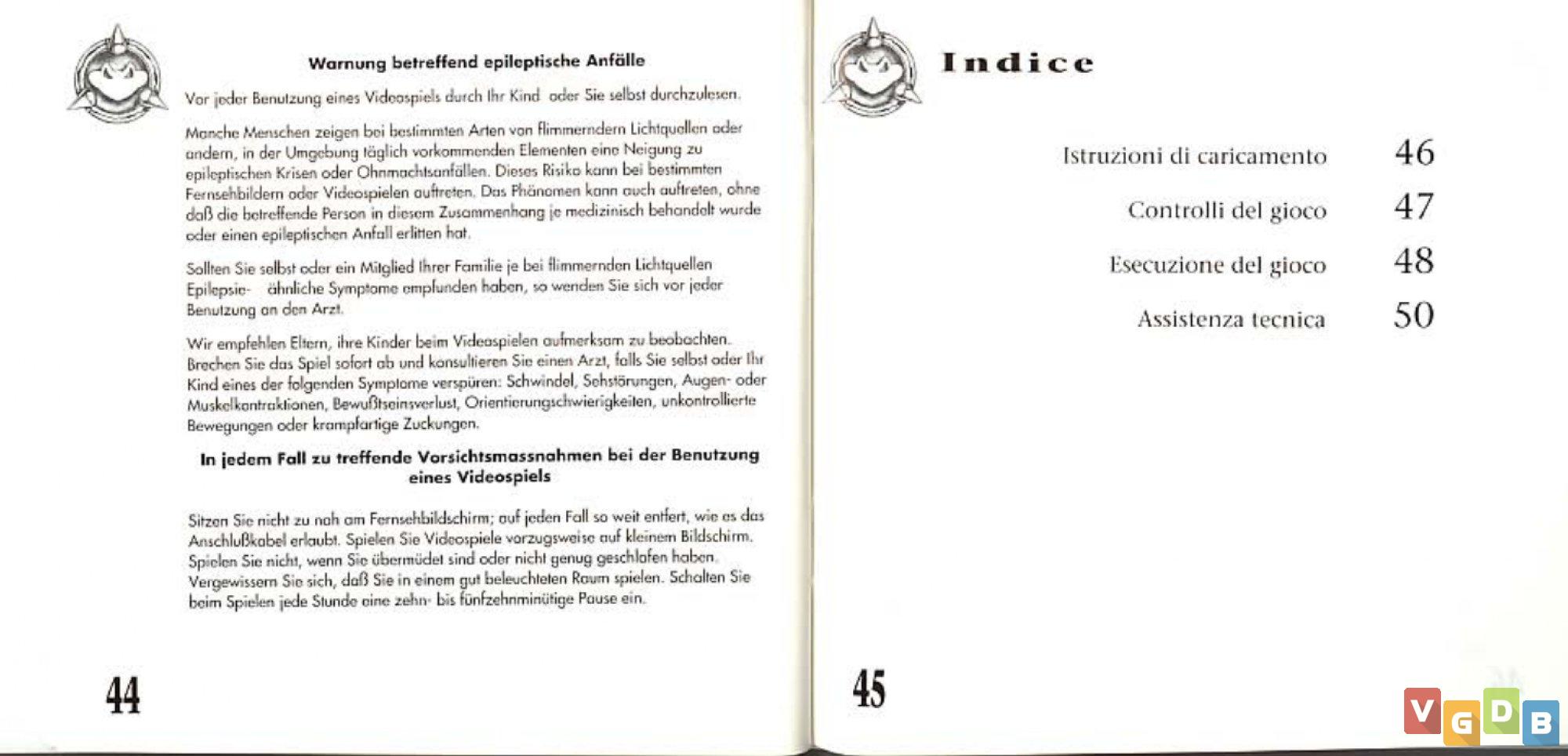 Warnung betreffend epileptische Anfälle

Vor jeder Benutzung eines Videospiels durch Ihr Kind oder Sie selbst durchzulesen.

Manche Menschen zeigen bei bestimmten Arten von flimmerndern Lichtquellen oder andern, in der Umgebung täglich vorkommenden Elementen eine Neigung zu epileptischen Krisen oder Ohnmachtsanfällen. Dieses Risiko kann bei bestimmten Fernsehbildern oder Videospielen auftreten. Das Phänomen kann auch auftreten, ohne daß die betreffende Person in diesem Zusammenhang je medizinisch behandelt wurde oder einen epileptischen Anfall erlitten hat.

Sollten Sie selbst oder ein Mitglied Ihrer Familie je bei flimmernden Lichtquellen Epilepsie- ähnliche Symptome empfunden haben, so wenden Sie sich vor jeder Benutzung an den Arzt.

Wir empfehlen Eltern, ihre Kinder beim Videospielen aufmerksam zu beobachten. Brechen Sie das Spiel sofort ab und konsultieren Sie einen Arzt, falls Sie selbst oder Ihr Kind eines der folgenden Symptome verspüren: Schwindel, Sehstörungen, Augen- oder Muskelkontraktionen, Bewußtseinsverlust, Orientierungschwierigkeiten, unkontrollierte Bewegungen oder krampfartige Zuckungen.

In jedem Fall zu treffende Vorsichtsmassnahmen bei der Benutzung eines Videospiels

Sitzen Sie nicht zu nah am Fernsehbildschirm; auf jeden Fall so weit entfert, wie es das Anschlußkabel erlaubt. Spielen Sie Videospiele vorzugsweise auf kleinem Bildschirm. Spielen Sie nicht, wenn Sie übermüdet sind oder nicht genug geschlafen haben. Vergewissern Sie sich, daß Sie in einem gut beleuchteten Raum spielen. Schalten Sie beim Spielen jede Stunde eine zehn- bis fünfzehnminütige Pause ein.

44

Indice

Istruzioni di caricamento 46

Controlli del gioco 47

Esecuzione del gioco 48

Assistenza tecnica 50

45

VGDB